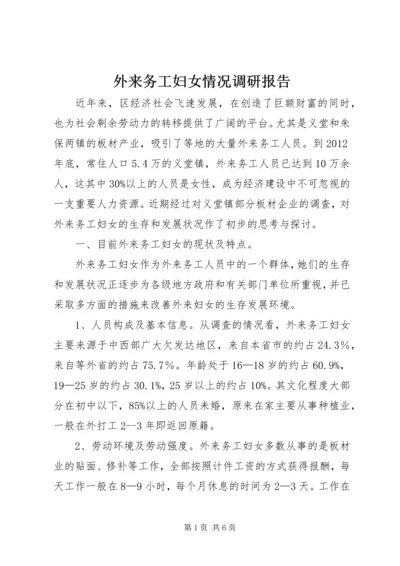 外来务工妇女情况调研报告

近年来，区经济社会飞速发展，在创造了巨额财富的同时，也为社会剩余劳动力的转移提供了广阔的平台。尤其是义堂和朱保两镇的板材产业，吸引了等地的大量外来务工人员。到2012年底，常住人口5.4万的义堂镇，外来务工人员已达到10万余人，这其中30%以上的人员是女性，成为经济建设中不可忽视的一支重要人力资源。近期经过对义堂镇部分板材企业的调查，对外来务工妇女的生存和发展状况作了初步的思考与探讨。

一、目前外来务工妇女的现状及特点。

外来务工妇女作为外来务工人员中的一个群体，她们的生存和发展状况正逐步为各级地方政府和有关部门单位所重视，并已采取多方面的措施来改善外来妇女的生存发展环境。

1、人员构成及基本信息。从调查的情况看，外来务工妇女主要来源于中西部广大欠发达地区，来自本省市的约占24.3%，来自等外省的约占75.7%。年龄处于16—18岁的约占60.9%，19—25岁的约占30.1%，25岁以上的约占10%。其文化程度大部分在初中以下，85%以上的人员未婚，原来在家主要从事种植业，一般在外打工2--3年即返回原籍。

2、劳动环境及劳动强度。外来务工妇女多数从事的是板材业的贴面、修补等工作，全部按照计件工资的方式获得报酬，每天工作一般在8—9小时，每个月休息的时间为2—3天。工作在

第1页 共6页